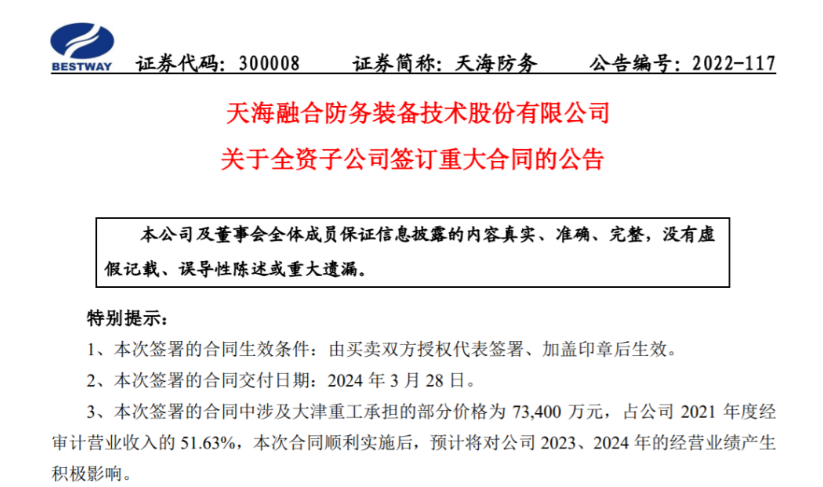 BESTWAY

证券代码：300008 证券简称：天海防务 公告编号：2022-117

天海融合防务装备技术股份有限公司

关于全资子公司签订重大合同的公告

本公司及董事会全体成员保证信息披露的内容真实、准确、完整，没有虚假记载、误导性陈述或重大遗漏。

特别提示：

1、本次签署的合同生效条件：由买卖双方授权代表签署、加盖印章后生效。

2、本次签署的合同交付日期：2024年3月28日。

3、本次签署的合同中涉及大津重工承担的部分价格为73,400万元，占公司2021年度经审计营业收入的51.63%，本次合同顺利实施后，预计将对公司2023、2024年的经营业绩产生积极影响。